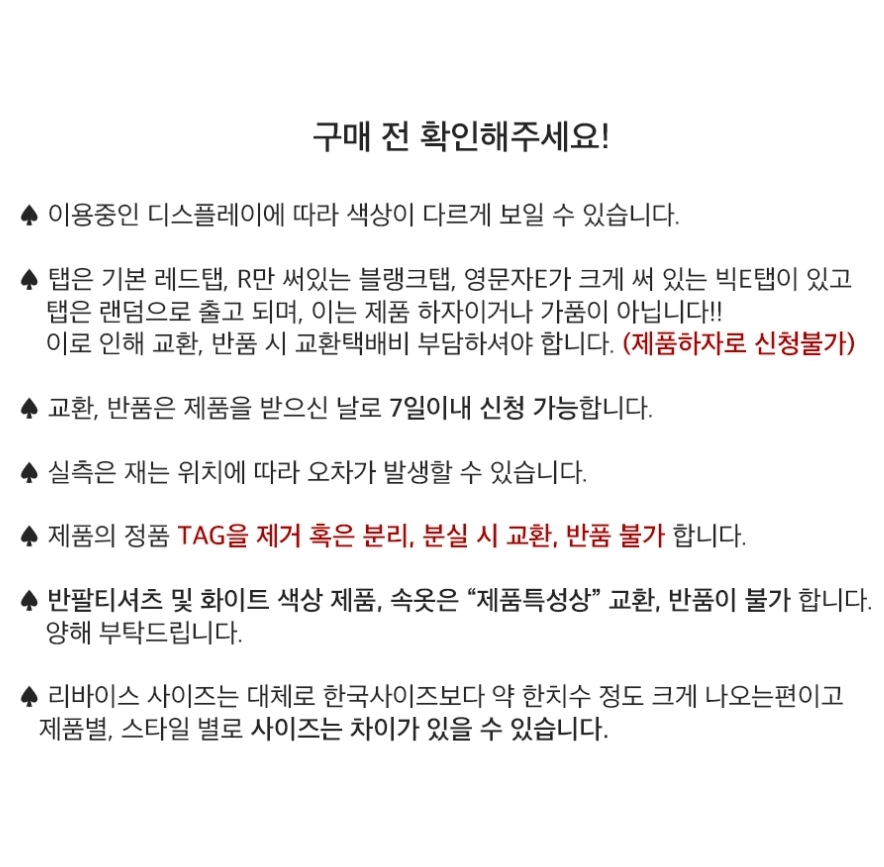 구매 전 확인해주세요!

♠ 이용중인 디스플레이에 따라 색상이 다르게 보일 수 있습니다.

♠ 탭은 기본 레드탭, R만 써있는 블랭크탭, 영문자E가 크게 써 있는 빅E탭이 있고 탭은 랜덤으로 출고 되며, 이는 제품 하자이거나 가품이 아닙니다!!
이로 인해 교환, 반품 시 교환택배비 부담하셔야 합니다. (제품하자로 신청불가)

♠ 교환, 반품은 제품을 받으신 날로 7일이내 신청 가능합니다.

♠ 실측은 재는 위치에 따라 오차가 발생할 수 있습니다.

♠ 제품의 정품 TAG을 제거 혹은 분리, 분실 시 교환, 반품 불가 합니다.

♠ 반팔티셔츠 및 화이트 색상 제품, 속옷은 “제품특성상” 교환, 반품이 불가 합니다.
양해 부탁드립니다.

♠ 리바이스 사이즈는 대체로 한국사이즈보다 약 한치수 정도 크게 나오는편이고 제품별, 스타일 별로 사이즈는 차이가 있을 수 있습니다.